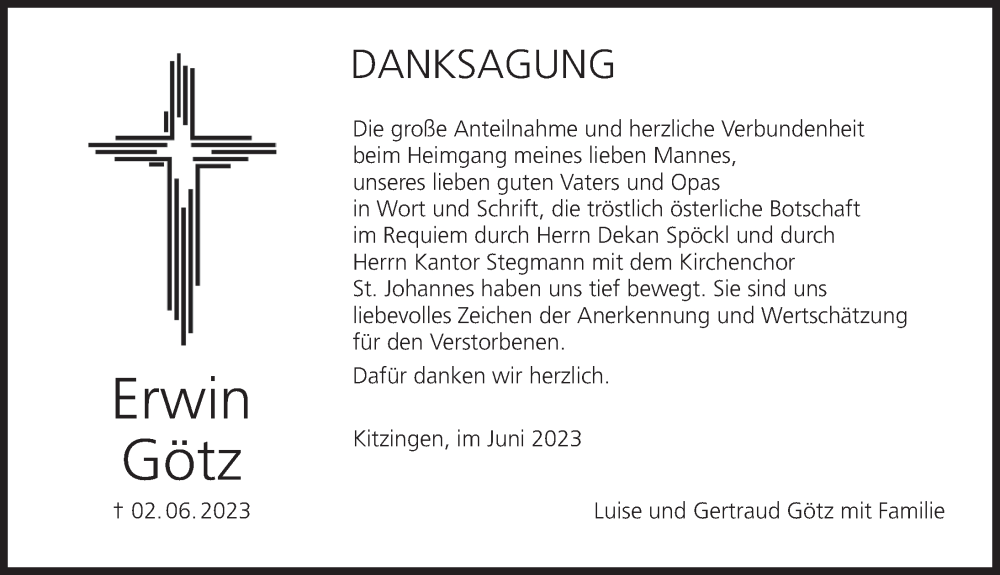 Erwin
Götz

† 02. 06. 2023

DANKSAGUNG

Die große Anteilnahme und herzliche Verbundenheit beim Heimgang meines lieben Mannes, unseres lieben guten Vaters und Opas in Wort und Schrift, die tröstlich österliche Botschaft im Requiem durch Herrn Dekan Spöckl und durch Herrn Kantor Stegmann mit dem Kirchenchor St. Johannes haben uns tief bewegt. Sie sind uns liebevolles Zeichen der Anerkennung und Wertschätzung für den Verstorbenen.

Dafür danken wir herzlich.

Kitzingen, im Juni 2023

Luise und Gertraud Götz mit Familie